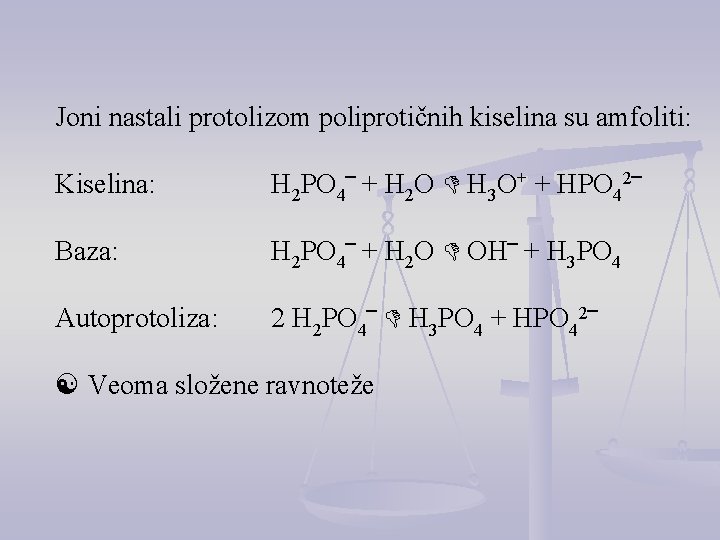 Joni nastali protolizom poliprotičnih kiselina su amfoliti:

Kiselina: $H_2PO_4^- + H_2O \rightleftharpoons H_3O^+ + HPO_4^{2-}$

Baza: $H_2PO_4^- + H_2O \rightleftharpoons OH^- + H_3PO_4$

Autoprotoliza: $2 H_2PO_4^- \rightleftharpoons H_3PO_4 + HPO_4^{2-}$

☯ Veoma složene ravnoteže